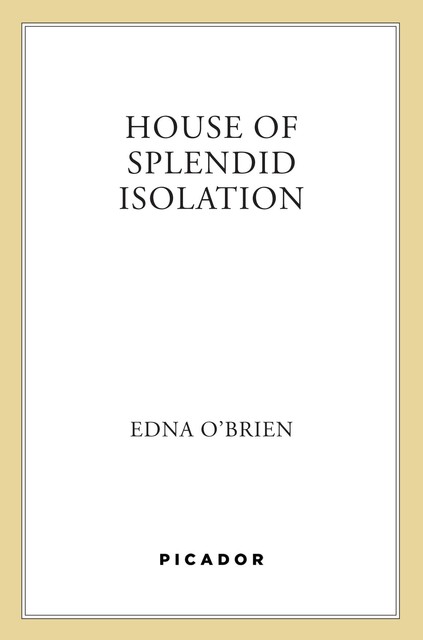 HOUSE OF SPLENDID ISOLATION

EDNA O'BRIEN

PICADOR